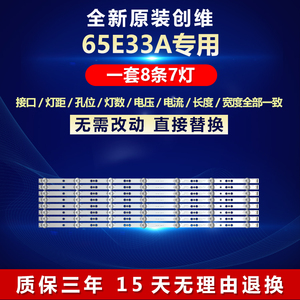 全新原装创维
65E33A专用
一套8条7灯
接口 / 灯距 / 孔位 / 灯数 / 电压 / 电流 / 长度 / 宽度全部一致
无需改动 直接替换
质保三年 15 天无理由退换